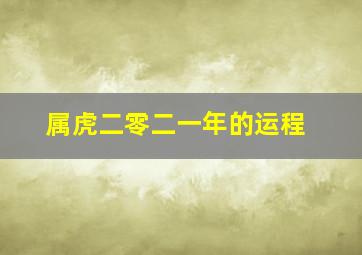 属虎二零二一年的运程